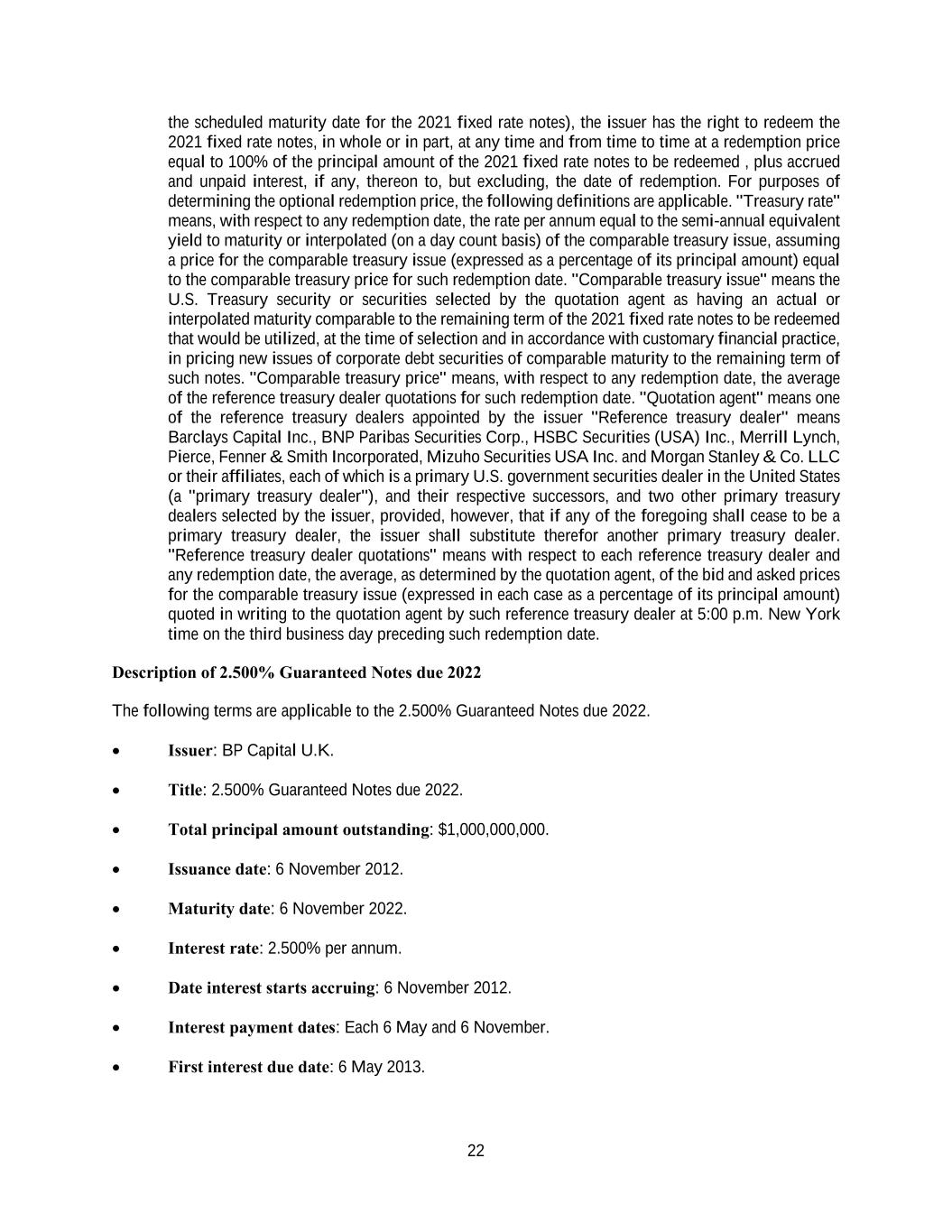 the scheduled maturity date for the 2021 fixed rate notes), the issuer has the right to redeem the 2021 fixed rate notes, in whole or in part, at any time and from time to time at a redemption price equal to 100% of the principal amount of the 2021 fixed rate notes to be redeemed , plus accrued and unpaid interest, if any, thereon to, but excluding, the date of redemption. For purposes of determining the optional redemption price, the following definitions are applicable. "Treasury rate" means, with respect to any redemption date, the rate per annum equal to the semi-annual equivalent yield to maturity or interpolated (on a day count basis) of the comparable treasury issue, assuming a price for the comparable treasury issue (expressed as a percentage of its principal amount) equal to the comparable treasury price for such redemption date. "Comparable treasury issue" means the U.S. Treasury security or securities selected by the quotation agent as having an actual or interpolated maturity comparable to the remaining term of the 2021 fixed rate notes to be redeemed that would be utilized, at the time of selection and in accordance with customary financial practice, in pricing new issues of corporate debt securities of comparable maturity to the remaining term of such notes. "Comparable treasury price" means, with respect to any redemption date, the average of the reference treasury dealer quotations for such redemption date. "Quotation agent" means one of the reference treasury dealers appointed by the issuer "Reference treasury dealer" means Barclays Capital Inc., BNP Paribas Securities Corp., HSBC Securities (USA) Inc., Merrill Lynch, Pierce, Fenner & Smith Incorporated, Mizuho Securities USA Inc. and Morgan Stanley & Co. LLC or their affiliates, each of which is a primary U.S. government securities dealer in the United States (a "primary treasury dealer"), and their respective successors, and two other primary treasury dealers selected by the issuer, provided, however, that if any of the foregoing shall cease to be a primary treasury dealer, the issuer shall substitute therefor another primary treasury dealer. "Reference treasury dealer quotations" means with respect to each reference treasury dealer and any redemption date, the average, as determined by the quotation agent, of the bid and asked prices for the comparable treasury issue (expressed in each case as a percentage of its principal amount) quoted in writing to the quotation agent by such reference treasury dealer at 5:00 p.m. New York time on the third business day preceding such redemption date.

Description of 2.500% Guaranteed Notes due 2022

The following terms are applicable to the 2.500% Guaranteed Notes due 2022.

• Issuer: BP Capital U.K.

• Title: 2.500% Guaranteed Notes due 2022.

• Total principal amount outstanding: $1,000,000,000.

• Issuance date: 6 November 2012.

• Maturity date: 6 November 2022.

• Interest rate: 2.500% per annum.

• Date interest starts accruing: 6 November 2012.

• Interest payment dates: Each 6 May and 6 November.

• First interest due date: 6 May 2013.

22